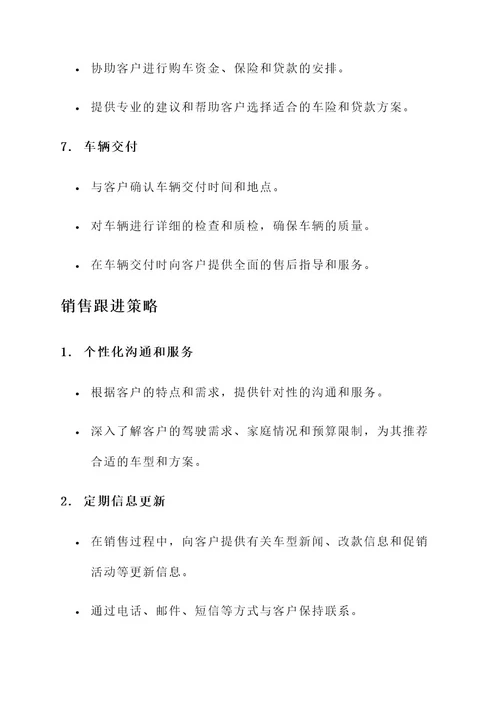 • 协助客户进行购车资金、保险和贷款的安排。

• 提供专业的建议和帮助客户选择适合的车险和贷款方案。

7. 车辆交付

• 与客户确认车辆交付时间和地点。

• 对车辆进行详细的检查和质检，确保车辆的质量。

• 在车辆交付时向客户提供全面的售后指导和服务。

销售跟进策略

1. 个性化沟通和服务

• 根据客户的特点和需求，提供针对性的沟通和服务。

• 深入了解客户的驾驶需求、家庭情况和预算限制，为其推荐合适的车型和方案。

2. 定期信息更新

• 在销售过程中，向客户提供有关车型新闻、改款信息和促销活动等更新信息。

• 通过电话、邮件、短信等方式与客户保持联系。